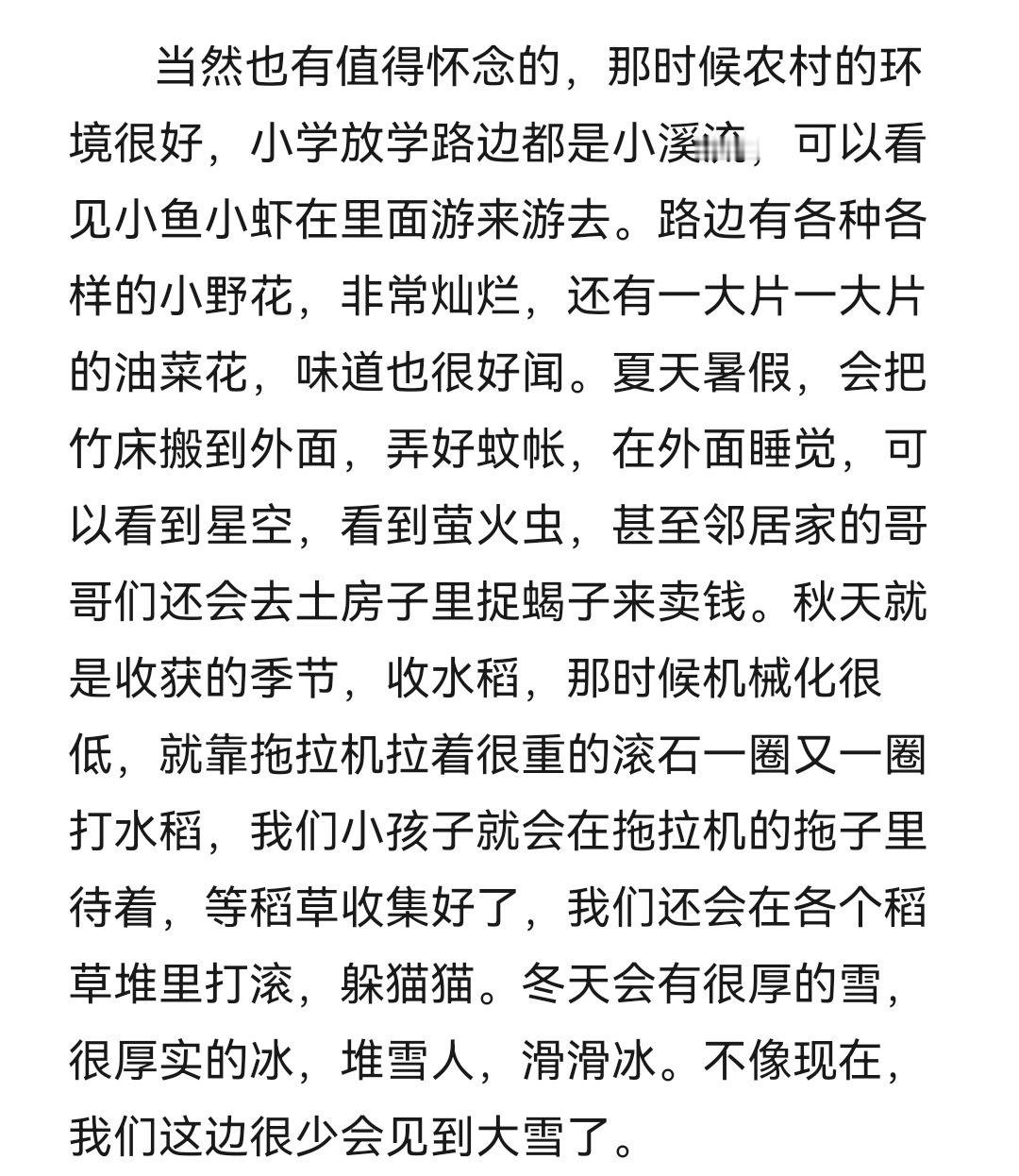 当然也有值得怀念的，那时候农村的环境很好，小学放学路边都是小溪流，可以看见小鱼小虾在里面游来游去。路边有各种各样的小野花，非常灿烂，还有一大片一大片的油菜花，味道也很好闻。夏天暑假，会把竹床搬到外面，弄好蚊帐，在外面睡觉，可以看到星空，看到萤火虫，甚至邻居家的哥哥们还会去土房子里捉蝎子来卖钱。秋天就是收获的季节，收水稻，那时候机械化很低，就靠拖拉机拉着很重的滚石一圈又一圈打水稻，我们小孩子就会在拖拉机的拖子里待着，等稻草收集好了，我们还会在各个稻草堆里打滚，躲猫猫。冬天会有很厚的雪，很厚实的冰，堆雪人，滑滑冰。不像现在，我们这边很少会见到大雪了。